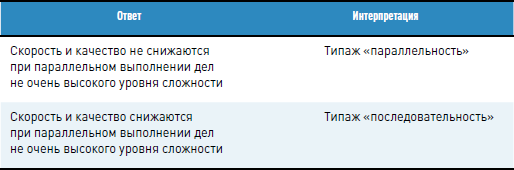 | Ответ | Интерпретация |
|---|---|
| Скорость и качество не снижаются при параллельном выполнении дел не очень высокого уровня сложности | Типаж «параллельность» |
| Скорость и качество снижаются при параллельном выполнении дел не очень высокого уровня сложности | Типаж «последовательность» |